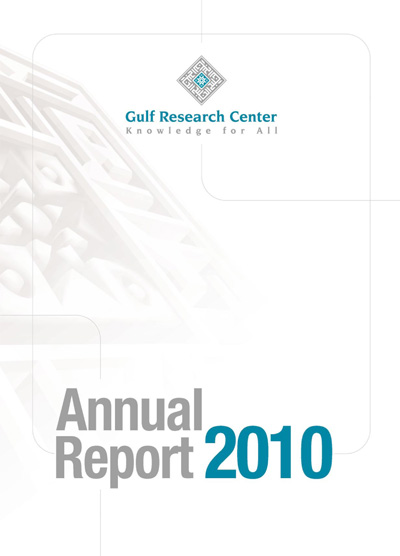 Gulf Research Center
Knowledge for All

Annual
Report 2010